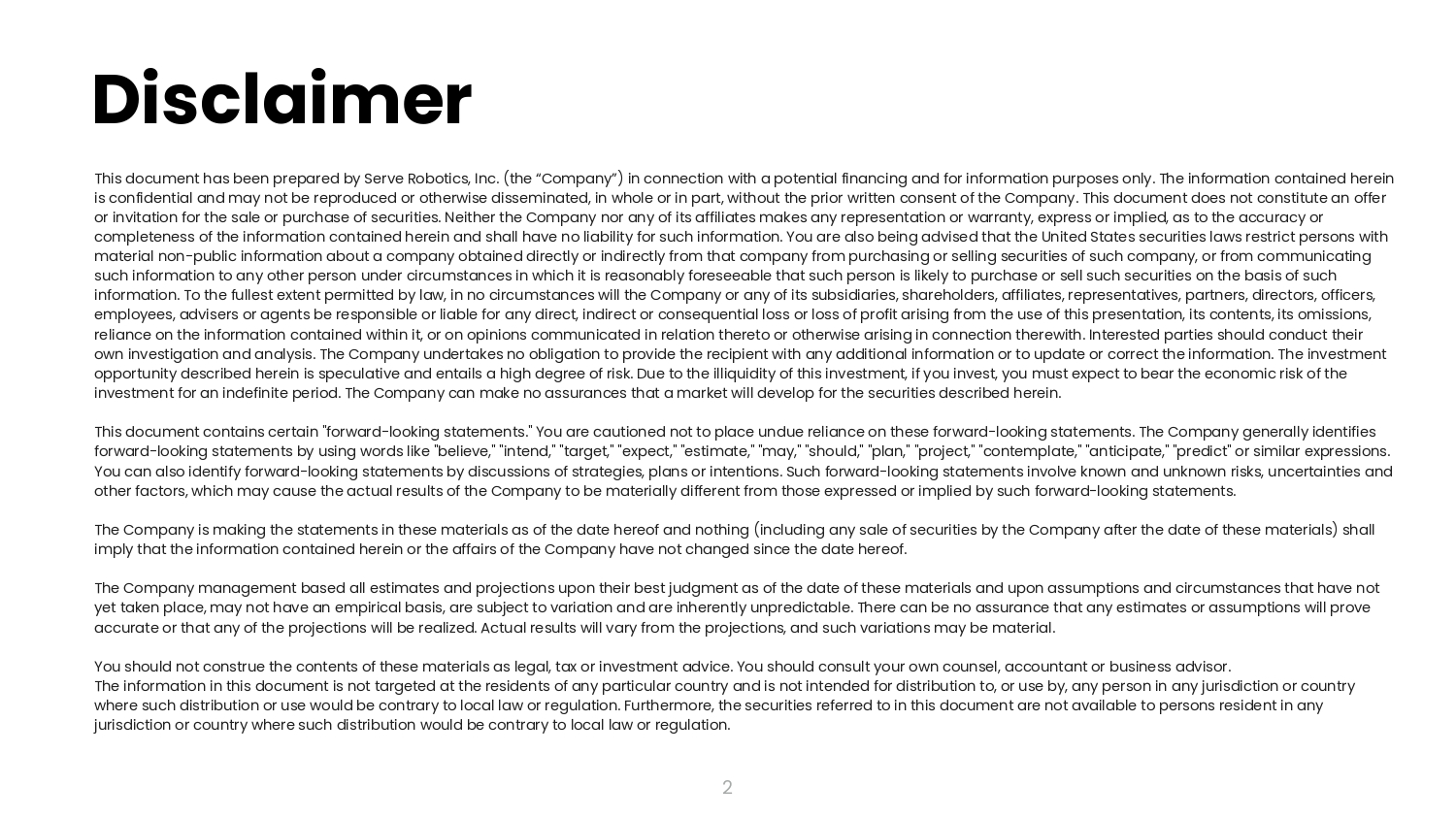 Disclaimer

This document has been prepared by Serve Robotics, Inc. (the “Company”) in connection with a potential financing and for information purposes only. The information contained herein is confidential and may not be reproduced or otherwise disseminated, in whole or in part, without the prior written consent of the Company. This document does not constitute an offer or invitation for the sale or purchase of securities. Neither the Company nor any of its affiliates makes any representation or warranty, express or implied, as to the accuracy or completeness of the information contained herein and shall have no liability for such information. You are also being advised that the United States securities laws restrict persons with material non-public information about a company obtained directly or indirectly from that company from purchasing or selling securities of such company, or from communicating such information to any other person under circumstances in which it is reasonably foreseeable that such person is likely to purchase or sell such securities on the basis of such information. To the fullest extent permitted by law, in no circumstances will the Company or any of its subsidiaries, shareholders, affiliates, representatives, partners, directors, officers, employees, advisers or agents be responsible or liable for any direct, indirect or consequential loss or loss of profit arising from the use of this presentation, its contents, its omissions, reliance on the information contained within it, or on opinions communicated in relation thereto or otherwise arising in connection therewith. Interested parties should conduct their own investigation and analysis. The Company undertakes no obligation to provide the recipient with any additional information or to update or correct the information. The investment opportunity described herein is speculative and entails a high degree of risk. Due to the illiquidity of this investment, if you invest, you must expect to bear the economic risk of the investment for an indefinite period. The Company can make no assurances that a market will develop for the securities described herein.

This document contains certain "forward-looking statements." You are cautioned not to place undue reliance on these forward-looking statements. The Company generally identifies forward-looking statements by using words like "believe," "intend," "target," "expect," "estimate," "may," "should," "plan," "project," "contemplate," "anticipate," "predict" or similar expressions. You can also identify forward-looking statements by discussions of strategies, plans or intentions. Such forward-looking statements involve known and unknown risks, uncertainties and other factors, which may cause the actual results of the Company to be materially different from those expressed or implied by such forward-looking statements.

The Company is making the statements in these materials as of the date hereof and nothing (including any sale of securities by the Company after the date of these materials) shall imply that the information contained herein or the affairs of the Company have not changed since the date hereof.

The Company management based all estimates and projections upon their best judgment as of the date of these materials and upon assumptions and circumstances that have not yet taken place, may not have an empirical basis, are subject to variation and are inherently unpredictable. There can be no assurance that any estimates or assumptions will prove accurate or that any of the projections will be realized. Actual results will vary from the projections, and such variations may be material.

You should not construe the contents of these materials as legal, tax or investment advice. You should consult your own counsel, accountant or business advisor.
The information in this document is not targeted at the residents of any particular country and is not intended for distribution to, or use by, any person in any jurisdiction or country where such distribution or use would be contrary to local law or regulation. Furthermore, the securities referred to in this document are not available to persons resident in any jurisdiction or country where such distribution would be contrary to local law or regulation.

2